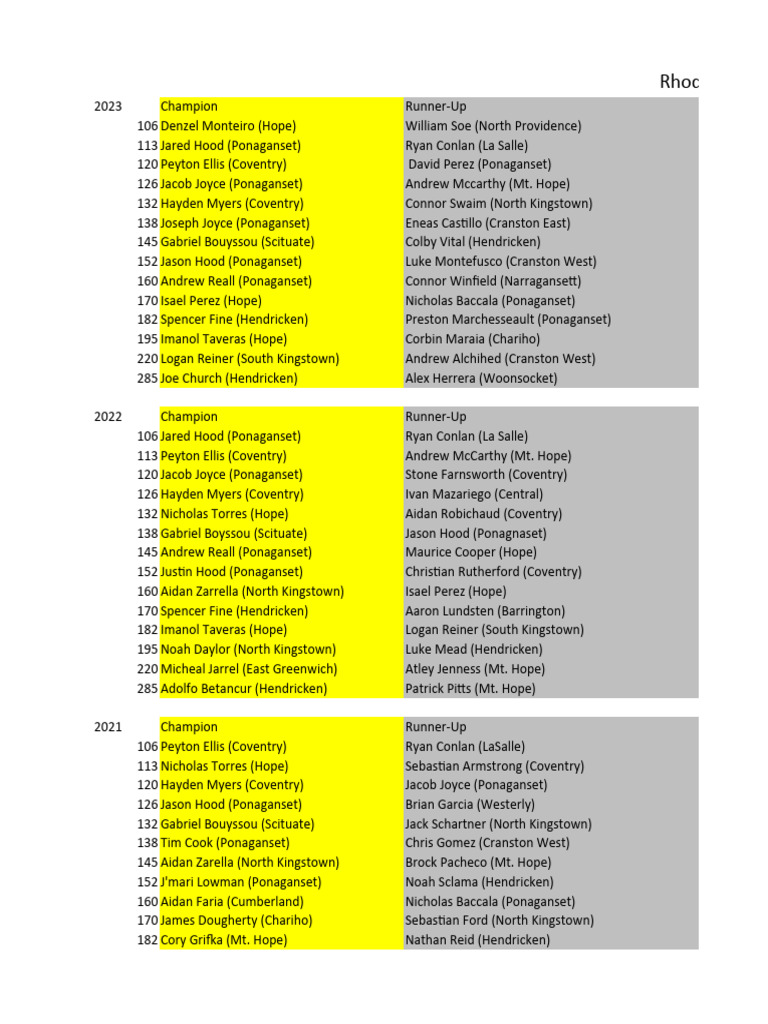 Rhoc

| 2023 | Champion | Runner-Up |
|---|---|---|
| 106 | Denzel Monteiro (Hope) | William Soe (North Providence) |
| 113 | Jared Hood (Ponaganset) | Ryan Conlan (La Salle) |
| 120 | Peyton Ellis (Coventry) | David Perez (Ponaganset) |
| 126 | Jacob Joyce (Ponaganset) | Andrew Mccarthy (Mt. Hope) |
| 132 | Hayden Myers (Coventry) | Connor Swaim (North Kingstown) |
| 138 | Joseph Joyce (Ponaganset) | Eneas Castillo (Cranston East) |
| 145 | Gabriel Bouyssou (Scituate) | Colby Vital (Hendricken) |
| 152 | Jason Hood (Ponaganset) | Luke Montefusco (Cranston West) |
| 160 | Andrew Reall (Ponaganset) | Connor Winfield (Narragansett) |
| 170 | Isael Perez (Hope) | Nicholas Baccala (Ponaganset) |
| 182 | Spencer Fine (Hendricken) | Preston Marchesseault (Ponaganset) |
| 195 | Imanol Taveras (Hope) | Corbin Maraia (Chariho) |
| 220 | Logan Reiner (South Kingstown) | Andrew Alchihed (Cranston West) |
| 285 | Joe Church (Hendricken) | Alex Herrera (Woonsocket) |

| 2022 | Champion | Runner-Up |
|---|---|---|
| 106 | Jared Hood (Ponaganset) | Ryan Conlan (La Salle) |
| 113 | Peyton Ellis (Coventry) | Andrew McCarthy (Mt. Hope) |
| 120 | Jacob Joyce (Ponaganset) | Stone Farnsworth (Coventry) |
| 126 | Hayden Myers (Coventry) | Ivan Mazariego (Central) |
| 132 | Nicholas Torres (Hope) | Aidan Robichaud (Coventry) |
| 138 | Gabriel Boyssou (Scituate) | Jason Hood (Ponagnaset) |
| 145 | Andrew Reall (Ponaganset) | Maurice Cooper (Hope) |
| 152 | Justin Hood (Ponaganset) | Christian Rutherford (Coventry) |
| 160 | Aidan Zarrella (North Kingstown) | Isael Perez (Hope) |
| 170 | Spencer Fine (Hendricken) | Aaron Lundsten (Barrington) |
| 182 | Imanol Taveras (Hope) | Logan Reiner (South Kingstown) |
| 195 | Noah Daylor (North Kingstown) | Luke Mead (Hendricken) |
| 220 | Micheal Jarrel (East Greenwich) | Atley Jenness (Mt. Hope) |
| 285 | Adolfo Betancur (Hendricken) | Patrick Pitts (Mt. Hope) |

| 2021 | Champion | Runner-Up |
|---|---|---|
| 106 | Peyton Ellis (Coventry) | Ryan Conlan (LaSalle) |
| 113 | Nicholas Torres (Hope) | Sebastian Armstrong (Coventry) |
| 120 | Hayden Myers (Coventry) | Jacob Joyce (Ponaganset) |
| 126 | Jason Hood (Ponaganset) | Brian Garcia (Westerly) |
| 132 | Gabriel Bouyssou (Scituate) | Jack Schartner (North Kingstown) |
| 138 | Tim Cook (Ponaganset) | Chris Gomez (Cranston West) |
| 145 | Aidan Zarella (North Kingstown) | Brock Pacheco (Mt. Hope) |
| 152 | J'mari Lowman (Ponaganset) | Noah Sclama (Hendricken) |
| 160 | Aidan Faria (Cumberland) | Nicholas Baccala (Ponaganset) |
| 170 | James Dougherty (Chariho) | Sebastian Ford (North Kingstown) |
| 182 | Cory Grifka (Mt. Hope) | Nathan Reid (Hendricken) |